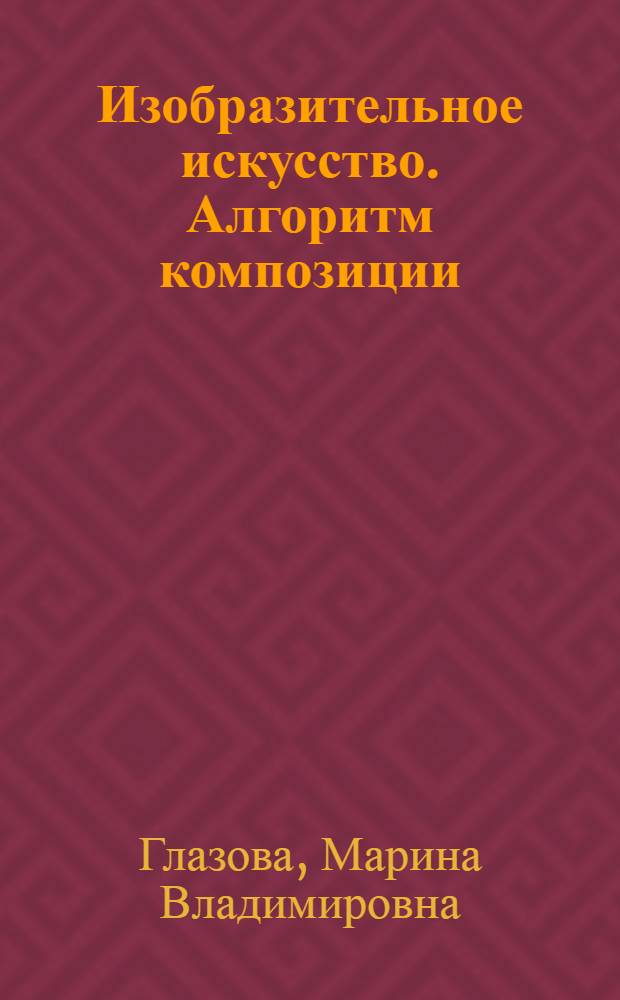 Изобразительное искусство. Алгоритм композиции

Глазова, Марина Владимировна